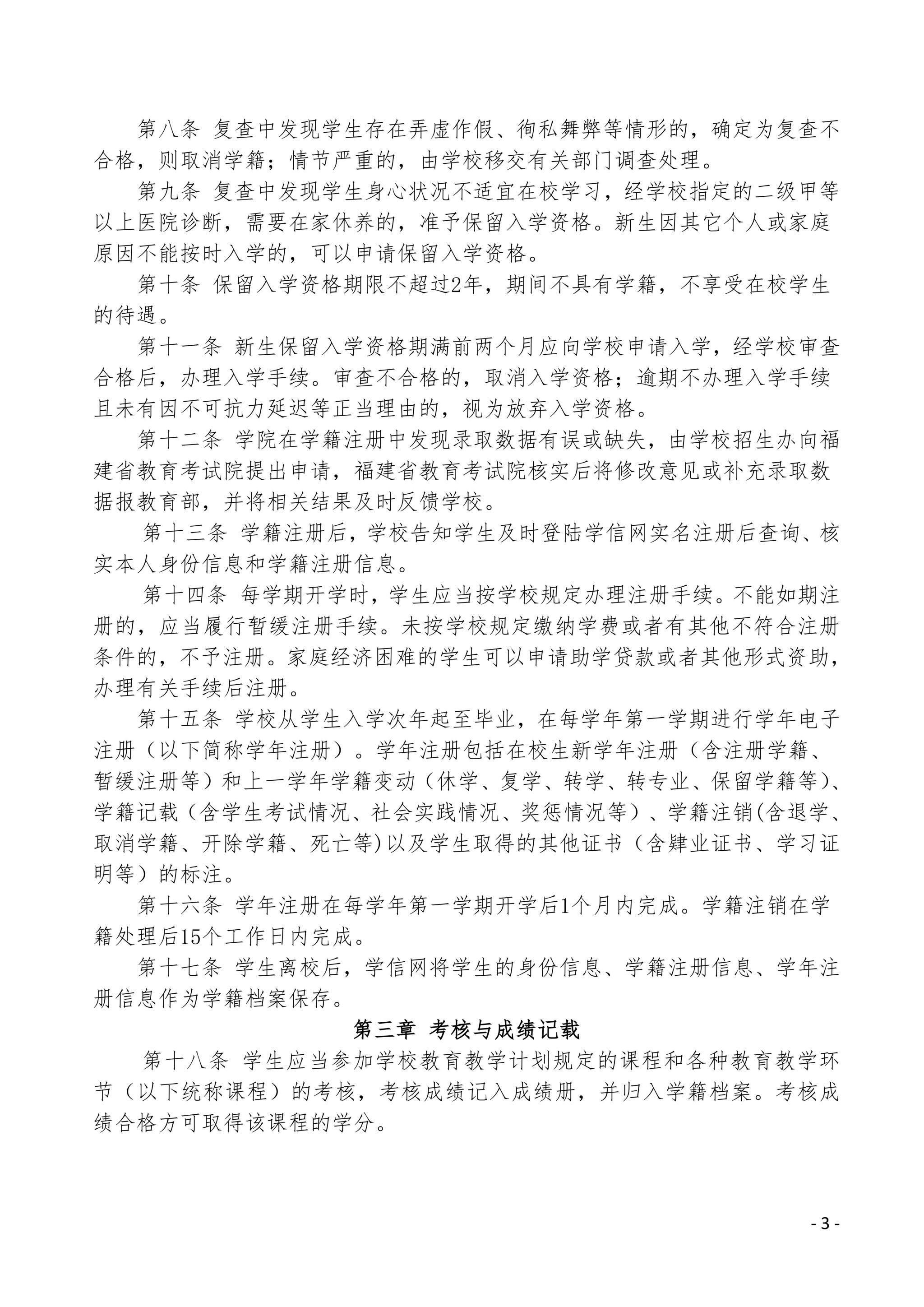 第八条 复查中发现学生存在弄虚作假、徇私舞弊等情形的，确定为复查不合格，则取消学籍；情节严重的，由学校移交有关部门调查处理。

第九条 复查中发现学生身心状况不适宜在校学习，经学校指定的二级甲等以上医院诊断，需要在家休养的，准予保留入学资格。新生因其它个人或家庭原因不能按时入学的，可以申请保留入学资格。

第十条 保留入学资格期限不超过2年，期间不具有学籍，不享受在校学生的待遇。

第十一条 新生保留入学资格期满前两个月应向学校申请入学，经学校审查合格后，办理入学手续。审查不合格的，取消入学资格；逾期不办理入学手续且未有因不可抗力延迟等正当理由的，视为放弃入学资格。

第十二条 学院在学籍注册中发现录取数据有误或缺失，由学校招生办向福建省教育考试院提出申请，福建省教育考试院核实后将修改意见或补充录取数据报教育部，并将相关结果及时反馈学校。

第十三条 学籍注册后，学校告知学生及时登陆学信网实名注册后查询、核实本人身份信息和学籍注册信息。

第十四条 每学期开学时，学生应当按学校规定办理注册手续。不能如期注册的，应当履行暂缓注册手续。未按学校规定缴纳学费或者有其他不符合注册条件的，不予注册。家庭经济困难的学生可以申请助学贷款或者其他形式资助，办理有关手续后注册。

第十五条 学校从学生入学次年起至毕业，在每学年第一学期进行学年电子注册（以下简称学年注册）。学年注册包括在校生新学年注册（含注册学籍、暂缓注册等）和上一学年学籍变动（休学、复学、转学、转专业、保留学籍等）、学籍记载（含学生考试情况、社会实践情况、奖惩情况等）、学籍注销(含退学、取消学籍、开除学籍、死亡等)以及学生取得的其他证书（含肄业证书、学习证明等）的标注。

第十六条 学年注册在每学年第一学期开学后1个月内完成。学籍注销在学籍处理后15个工作日内完成。

第十七条 学生离校后，学信网将学生的身份信息、学籍注册信息、学年注册信息作为学籍档案保存。

第三章 考核与成绩记载

第十八条 学生应当参加学校教育教学计划规定的课程和各种教育教学环节（以下统称课程）的考核，考核成绩记入成绩册，并归入学籍档案。考核成绩合格方可取得该课程的学分。

- 3 -